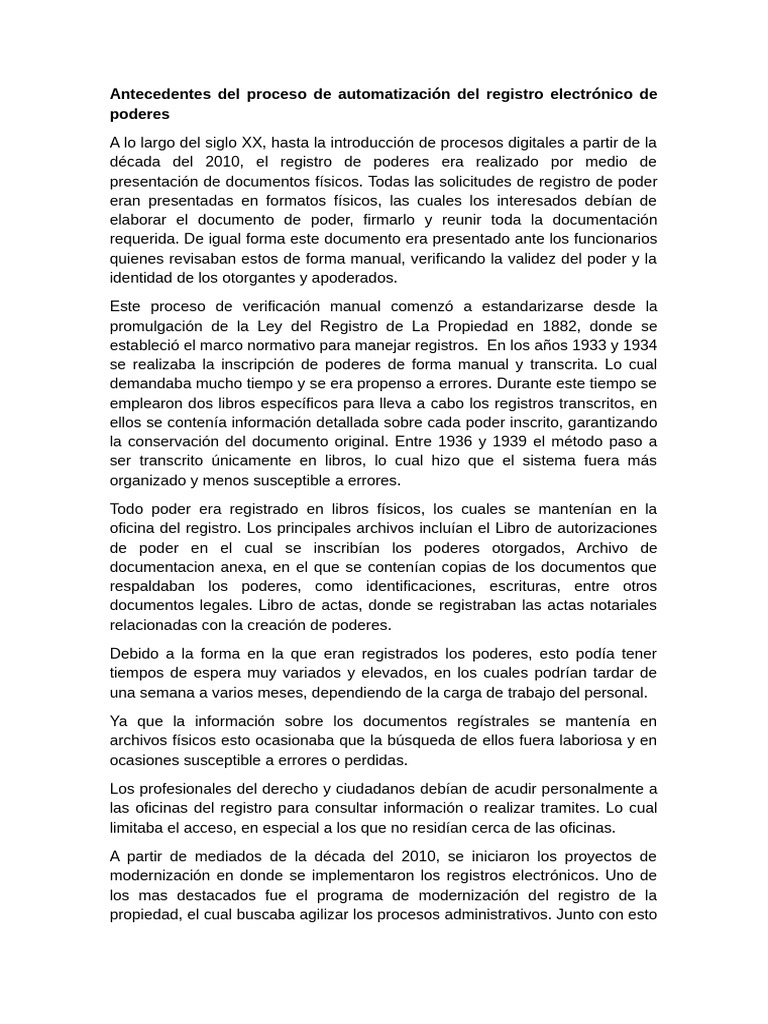 Antecedentes del proceso de automatización del registro electrónico de poderes

A lo largo del siglo XX, hasta la introducción de procesos digitales a partir de la década del 2010, el registro de poderes era realizado por medio de presentación de documentos físicos. Todas las solicitudes de registro de poder eran presentadas en formatos físicos, las cuales los interesados debían de elaborar el documento de poder, firmarlo y reunir toda la documentación requerida. De igual forma este documento era presentado ante los funcionarios quienes revisaban estos de forma manual, verificando la validez del poder y la identidad de los otorgantes y apoderados.

Este proceso de verificación manual comenzó a estandarizarse desde la promulgación de la Ley del Registro de La Propiedad en 1882, donde se estableció el marco normativo para manejar registros. En los años 1933 y 1934 se realizaba la inscripción de poderes de forma manual y transcrita. Lo cual demandaba mucho tiempo y se era propenso a errores. Durante este tiempo se emplearon dos libros específicos para lleva a cabo los registros transcritos, en ellos se contenía información detallada sobre cada poder inscrito, garantizando la conservación del documento original. Entre 1936 y 1939 el método paso a ser transcrito únicamente en libros, lo cual hizo que el sistema fuera más organizado y menos susceptible a errores.

Todo poder era registrado en libros físicos, los cuales se mantenían en la oficina del registro. Los principales archivos incluían el Libro de autorizaciones de poder en el cual se inscribían los poderes otorgados, Archivo de documentacion anexa, en el que se contenían copias de los documentos que respaldaban los poderes, como identificaciones, escrituras, entre otros documentos legales. Libro de actas, donde se registraban las actas notariales relacionadas con la creación de poderes.

Debido a la forma en la que eran registrados los poderes, esto podía tener tiempos de espera muy variados y elevados, en los cuales podrían tardar de una semana a varios meses, dependiendo de la carga de trabajo del personal.

Ya que la información sobre los documentos regístrales se mantenía en archivos físicos esto ocasionaba que la búsqueda de ellos fuera laboriosa y en ocasiones susceptible a errores o perdidas.

Los profesionales del derecho y ciudadanos debían de acudir personalmente a las oficinas del registro para consultar información o realizar tramites. Lo cual limitaba el acceso, en especial a los que no residían cerca de las oficinas.

A partir de mediados de la década del 2010, se iniciaron los proyectos de modernización en donde se implementaron los registros electrónicos. Uno de los mas destacados fue el programa de modernización del registro de la propiedad, el cual buscaba agilizar los procesos administrativos. Junto con esto